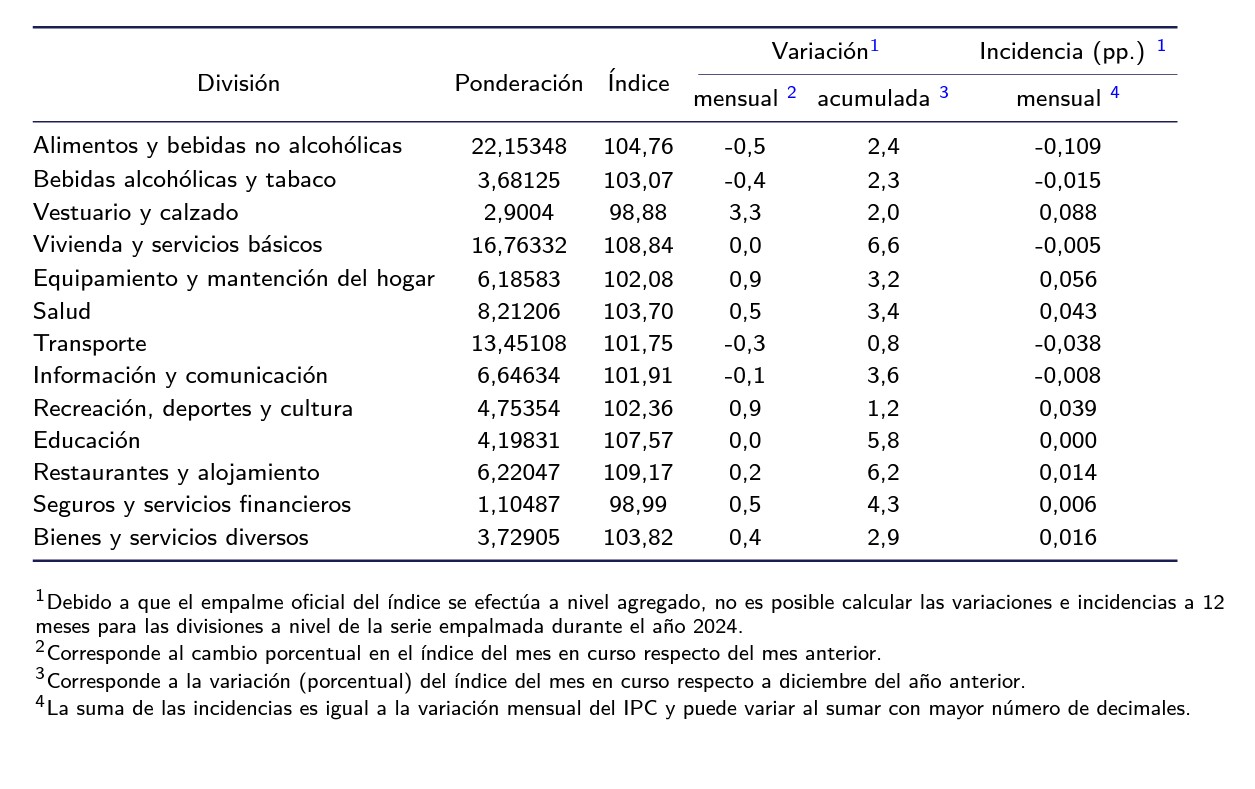 | División | Ponderación | Índice | Variación$^1$ mensual $^2$ | Variación$^1$ acumulada $^3$ | Incidencia (pp.) $^1$ mensual $^4$ |
|---|---|---|---|---|---|
| Alimentos y bebidas no alcohólicas | 22,15348 | 104,76 | -0,5 | 2,4 | -0,109 |
| Bebidas alcohólicas y tabaco | 3,68125 | 103,07 | -0,4 | 2,3 | -0,015 |
| Vestuario y calzado | 2,9004 | 98,88 | 3,3 | 2,0 | 0,088 |
| Vivienda y servicios básicos | 16,76332 | 108,84 | 0,0 | 6,6 | -0,005 |
| Equipamiento y mantención del hogar | 6,18583 | 102,08 | 0,9 | 3,2 | 0,056 |
| Salud | 8,21206 | 103,70 | 0,5 | 3,4 | 0,043 |
| Transporte | 13,45108 | 101,75 | -0,3 | 0,8 | -0,038 |
| Información y comunicación | 6,64634 | 101,91 | -0,1 | 3,6 | -0,008 |
| Recreación, deportes y cultura | 4,75354 | 102,36 | 0,9 | 1,2 | 0,039 |
| Educación | 4,19831 | 107,57 | 0,0 | 5,8 | 0,000 |
| Restaurantes y alojamiento | 6,22047 | 109,17 | 0,2 | 6,2 | 0,014 |
| Seguros y servicios financieros | 1,10487 | 98,99 | 0,5 | 4,3 | 0,006 |
| Bienes y servicios diversos | 3,72905 | 103,82 | 0,4 | 2,9 | 0,016 |

$^1$Debido a que el empalme oficial del índice se efectúa a nivel agregado, no es posible calcular las variaciones e incidencias a 12 meses para las divisiones a nivel de la serie empalmada durante el año 2024.
$^2$Corresponde al cambio porcentual en el índice del mes en curso respecto del mes anterior.
$^3$Corresponde a la variación (porcentual) del índice del mes en curso respecto a diciembre del año anterior.
$^4$La suma de las incidencias es igual a la variación mensual del IPC y puede variar al sumar con mayor número de decimales.